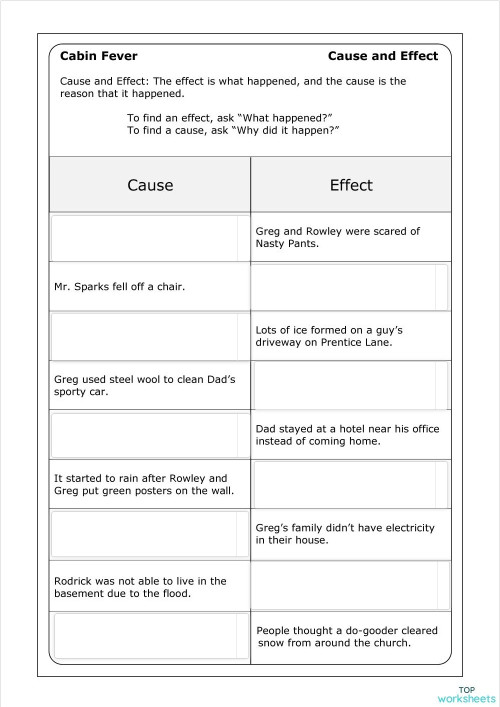 Cabin Fever

Cause and Effect

Cause and Effect: The effect is what happened, and the cause is the reason that it happened.

To find an effect, ask "What happened?"
To find a cause, ask "Why did it happen?"

| Cause | Effect |
|---|---|
| | Greg and Rowley were scared of Nasty Pants. |
| Mr. Sparks fell off a chair. | |
| | Lots of ice formed on a guy's driveway on Prentice Lane. |
| Greg used steel wool to clean Dad's sporty car. | |
| | Dad stayed at a hotel near his office instead of coming home. |
| It started to rain after Rowley and Greg put green posters on the wall. | |
| | Greg's family didn't have electricity in their house. |
| Rodrick was not able to live in the basement due to the flood. | |
| | People thought a do-gooder cleared snow from around the church. |

TOP worksheets